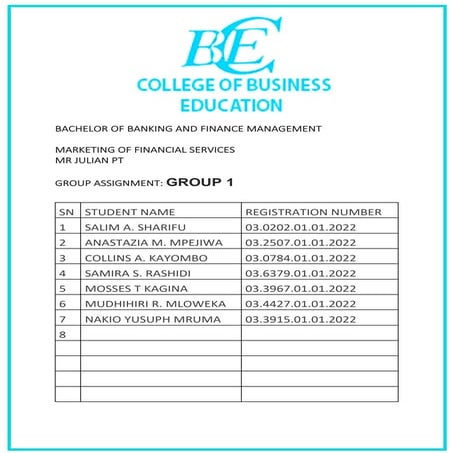 CBE

COLLEGE OF BUSINESS EDUCATION

BACHELOR OF BANKING AND FINANCE MANAGEMENT

MARKETING OF FINANCIAL SERVICES
MR JULIAN PT

GROUP ASSIGNMENT: GROUP 1

| SN | STUDENT NAME | REGISTRATION NUMBER |
|---|---|---|
| 1 | SALIM A. SHARIFU | 03.0202.01.01.2022 |
| 2 | ANASTAZIA M. MPEJIWA | 03.2507.01.01.2022 |
| 3 | COLLINS A. KAYOMBO | 03.0784.01.01.2022 |
| 4 | SAMIRA S. RASHIDI | 03.6379.01.01.2022 |
| 5 | MOSSES T KAGINA | 03.3967.01.01.2022 |
| 6 | MUDHIHIRI R. MLOWEKA | 03.4427.01.01.2022 |
| 7 | NAKIO YUSUPH MRUMA | 03.3915.01.01.2022 |
| 8 | | |
| | | |
| | | |
| | | |
| | | |